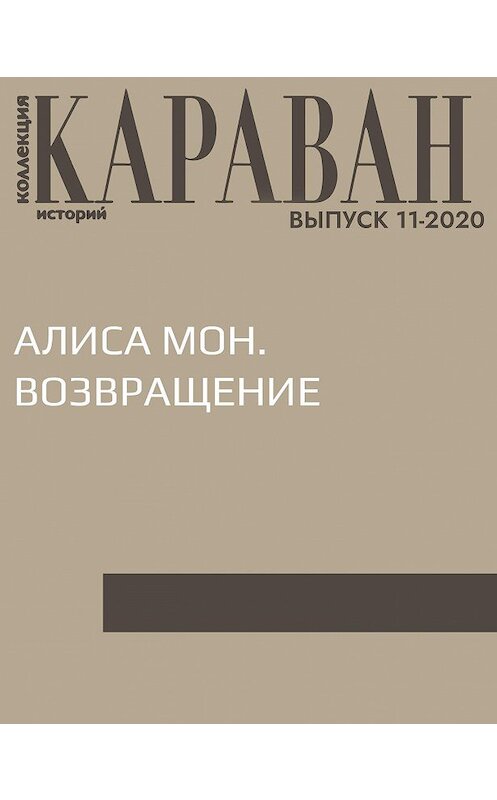 коллекция
КАРАВАН
историй
ВЫПУСК 11-2020

АЛИСА МОН.
ВОЗВРАЩЕНИЕ